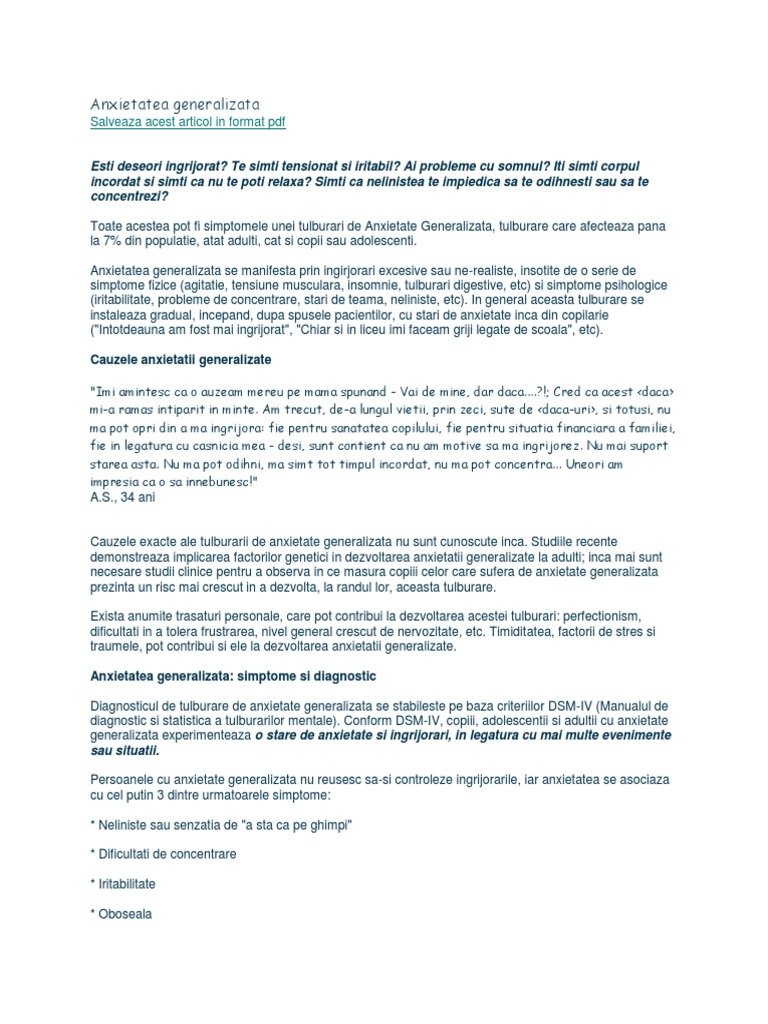 Anxietatea generalizata
Salveaza acest articol in format pdf

Esti deseori ingrijorat? Te simti tensionat si iritabil? Ai probleme cu somnul? Iti simti corpul incordat si simti ca nu te poti relaxa? Simti ca nelinistea te impiedica sa te odihnesti sau sa te concentrezi?

Toate acestea pot fi simptomele unei tulburari de Anxietate Generalizata, tulburare care afecteaza pana la 7% din populatie, atat adulti, cat si copii sau adolescenti.

Anxietatea generalizata se manifesta prin ingirjorari excesive sau ne-realiste, insotite de o serie de simptome fizice (agitatie, tensiune musculara, insomnie, tulburari digestive, etc) si simptome psihologice (iritabilitate, probleme de concentrare, stari de teama, neliniste, etc). In general aceasta tulburare se instaleaza gradual, incepand, dupa spusele pacientilor, cu stari de anxietate inca din copilarie ("Intotdeauna am fost mai ingrijorat", "Chiar si in liceu imi faceam griji legate de scoala", etc).

Cauzele anxietatii generalizate

"Imi amintesc ca o auzeam mereu pe mama spunand - Vai de mine, dar daca....?!; Cred ca acest <daca> mi-a ramas intiparit in minte. Am trecut, de-a lungul vietii, prin zeci, sute de <daca-uri>, si totusi, nu ma pot opri din a ma ingrijora: fie pentru sanatatea copilului, fie pentru situatia financiara a familiei, fie in legatura cu casnicia mea - desi, sunt contient ca nu am motive sa ma ingrijorez. Nu mai suport starea asta. Nu ma pot odihni, ma simt tot timpul incordat, nu ma pot concentra... Uneori am impresia ca o sa innebunesc!"
A.S., 34 ani

Cauzele exacte ale tulburarii de anxietate generalizata nu sunt cunoscute inca. Studiile recente demonstreaza implicarea factorilor genetici in dezvoltarea anxietatii generalizate la adulti; inca mai sunt necesare studii clinice pentru a observa in ce masura copiii celor care sufera de anxietate generalizata prezinta un risc mai crescut in a dezvolta, la randul lor, aceasta tulburare.

Exista anumite trasaturi personale, care pot contribui la dezvoltarea acestei tulburari: perfectionism, dificultati in a tolera frustrarea, nivel general crescut de nervozitate, etc. Timiditatea, factorii de stres si traumele, pot contribui si ele la dezvoltarea anxietatii generalizate.

Anxietatea generalizata: simptome si diagnostic

Diagnosticul de tulburare de anxietate generalizata se stabileste pe baza criteriilor DSM-IV (Manualul de diagnostic si statistica a tulburarilor mentale). Conform DSM-IV, copiii, adolescentii si adultii cu anxietate generalizata experimenteaza o stare de anxietate si ingrijorari, in legatura cu mai multe evenimente sau situatii.

Persoanele cu anxietate generalizata nu reusesc sa-si controleze ingrijorarile, iar anxietatea se asociaza cu cel putin 3 dintre urmatoarele simptome:

* Neliniste sau senzatia de "a sta ca pe ghimpi"

* Dificultati de concentrare

* Iritabilitate

* Oboseala